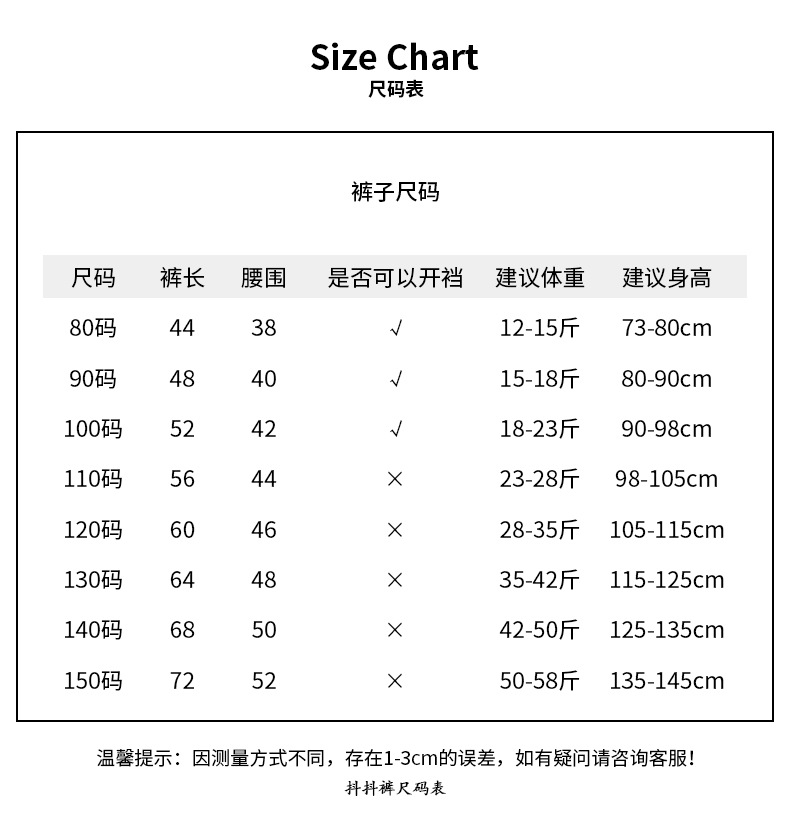 Size Chart
尺码表

裤子尺码

| 尺码 | 裤长 | 腰围 | 是否可以开裆 | 建议体重 | 建议身高 |
|---|---|---|---|---|---|
| 80码 | 44 | 38 | √ | 12-15斤 | 73-80cm |
| 90码 | 48 | 40 | √ | 15-18斤 | 80-90cm |
| 100码 | 52 | 42 | √ | 18-23斤 | 90-98cm |
| 110码 | 56 | 44 | × | 23-28斤 | 98-105cm |
| 120码 | 60 | 46 | × | 28-35斤 | 105-115cm |
| 130码 | 64 | 48 | × | 35-42斤 | 115-125cm |
| 140码 | 68 | 50 | × | 42-50斤 | 125-135cm |
| 150码 | 72 | 52 | × | 50-58斤 | 135-145cm |

温馨提示：因测量方式不同，存在1-3cm的误差，如有疑问请咨询客服！
抖抖裤尺码表